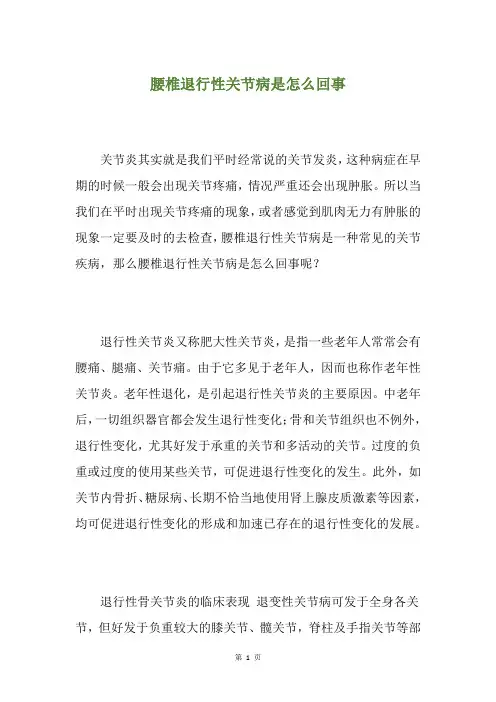 腰椎退行性关节病是怎么回事

关节炎其实就是我们平时经常说的关节发炎，这种病症在早期的时候一般会出现关节疼痛，情况严重还会出现肿胀。所以当我们在平时出现关节疼痛的现象，或者感觉到肌肉无力有肿胀的现象一定要及时的去检查，腰椎退行性关节病是一种常见的关节疾病，那么腰椎退行性关节病是怎么回事呢？

退行性关节炎又称肥大性关节炎，是指一些老年人常常会有腰痛、腿痛、关节痛。由于它多见于老年人，因而也称作老年性关节炎。老年性退化，是引起退行性关节炎的主要原因。中老年后，一切组织器官都会发生退行性变化；骨和关节组织也不例外，退行性变化，尤其好发于承重的关节和多活动的关节。过度的负重或过度的使用某些关节，可促进退行性变化的发生。此外，如关节内骨折、糖尿病、长期不恰当地使用肾上腺皮质激素等因素，均可促进退行性变化的形成和加速已存在的退行性变化的发展。

退行性骨关节炎的临床表现 退变性关节病可发于全身各关节，但好发于负重较大的膝关节、髋关节，脊柱及手指关节等部

第 1 页